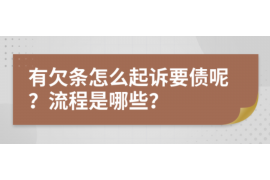 有欠条怎么起诉要债呢？流程是哪些？